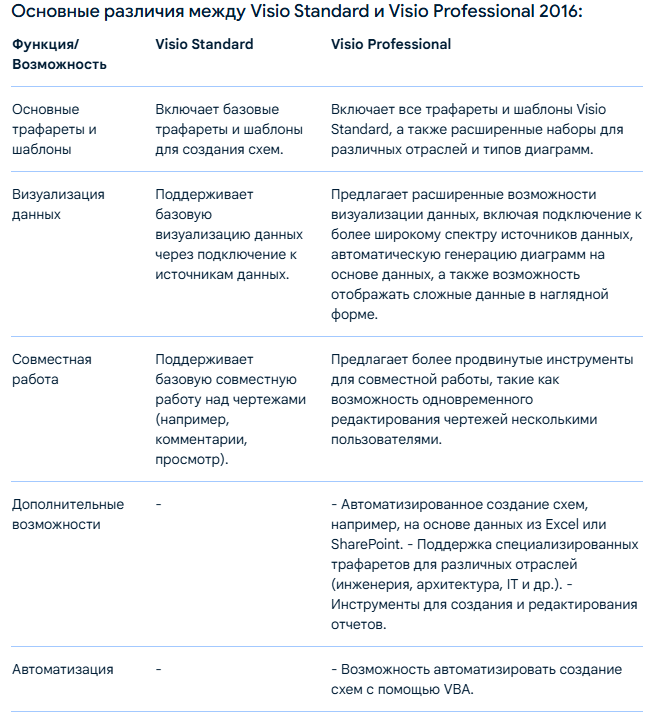 Основные различия между Visio Standard и Visio Professional 2016:

| Функция/ Возможность | Visio Standard | Visio Professional |
|---|---|---|
| Основные трафареты и шаблоны | Включает базовые трафареты и шаблоны для создания схем. | Включает все трафареты и шаблоны Visio Standard, а также расширенные наборы для различных отраслей и типов диаграмм. |
| Визуализация данных | Поддерживает базовую визуализацию данных через подключение к источникам данных. | Предлагает расширенные возможности визуализации данных, включая подключение к более широкому спектру источников данных, автоматическую генерацию диаграмм на основе данных, а также возможность отображать сложные данные в наглядной форме. |
| Совместная работа | Поддерживает базовую совместную работу над чертежами (например, комментарии, просмотр). | Предлагает более продвинутые инструменты для совместной работы, такие как возможность одновременного редактирования чертежей несколькими пользователями. |
| Дополнительные возможности | - | - Автоматизированное создание схем, например, на основе данных из Excel или SharePoint. - Поддержка специализированных трафаретов для различных отраслей (инженерия, архитектура, IT и др.). - Инструменты для создания и редактирования отчетов. |
| Автоматизация | - | - Возможность автоматизировать создание схем с помощью VBA. |